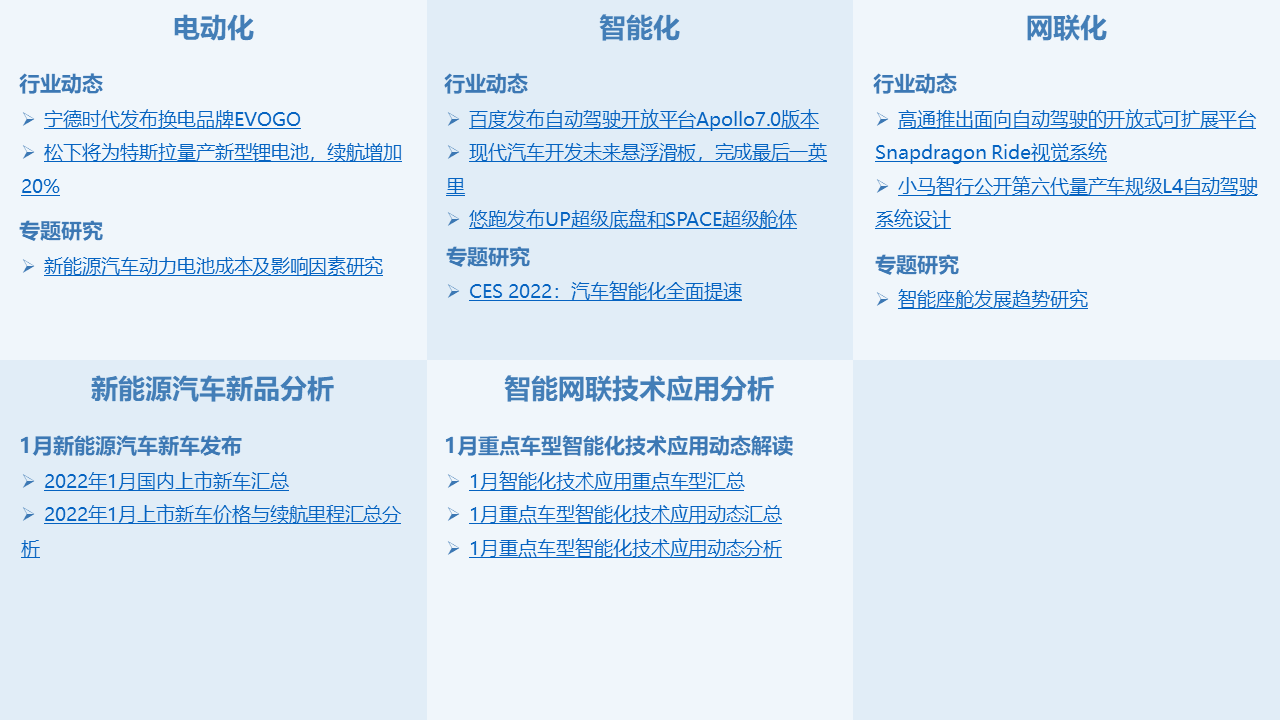 电动化

行业动态

➢ 宁德时代发布换电品牌EVOGO

➢ 松下将为特斯拉量产新型锂电池，续航增加20%

专题研究

➢ 新能源汽车动力电池成本及影响因素研究

智能化

行业动态

➢ 百度发布自动驾驶开放平台Apollo7.0版本

➢ 现代汽车开发未来悬浮滑板，完成最后一英里

➢ 悠跑发布UP超级底盘和SPACE超级舱体

专题研究

➢ CES 2022：汽车智能化全面提速

网联化

行业动态

➢ 高通推出面向自动驾驶的开放式可扩展平台Snapdragon Ride视觉系统

➢ 小马智行公开第六代量产车规级L4自动驾驶系统设计

专题研究

➢ 智能座舱发展趋势研究

新能源汽车新品分析

1月新能源汽车新车发布

➢ 2022年1月国内上市新车汇总

➢ 2022年1月上市新车价格与续航里程汇总分析

智能网联技术应用分析

1月重点车型智能化技术应用动态解读

➢ 1月智能化技术应用重点车型汇总

➢ 1月重点车型智能化技术应用动态汇总

➢ 1月重点车型智能化技术应用动态分析